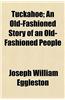 Tuckahoe: An Old-Fashioned Story of an Old-Fashioned People

Joseph William Eggleston